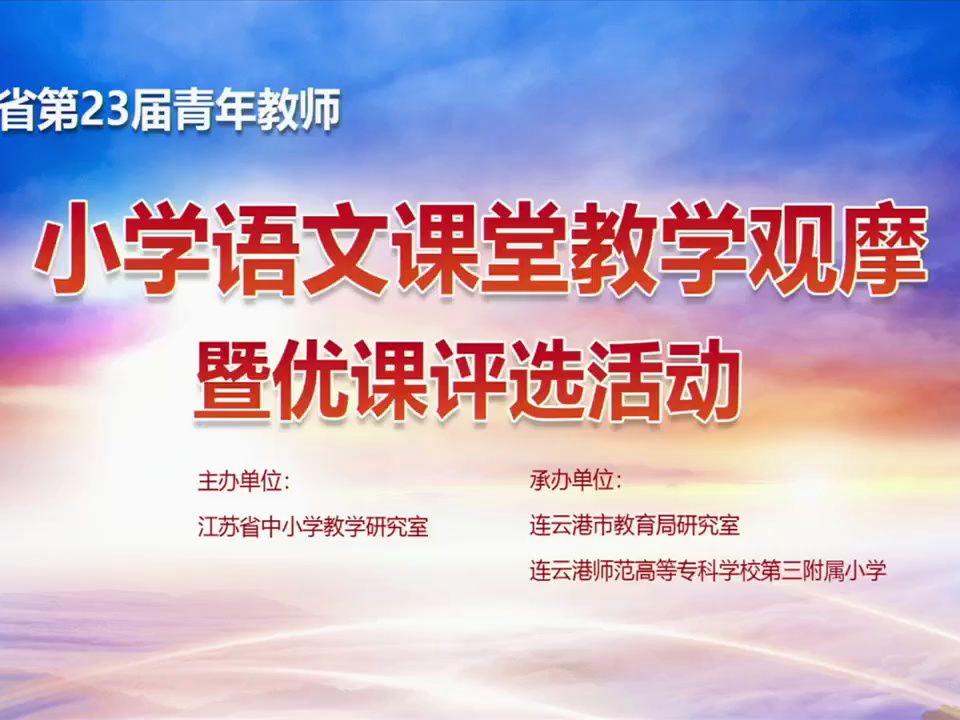 省第23届青年教师

小学语文课堂教学观摩

暨优课评选活动

主办单位：

江苏省中小学教学研究室

承办单位：

连云港市教育局研究室

连云港师范高等专科学校第三附属小学